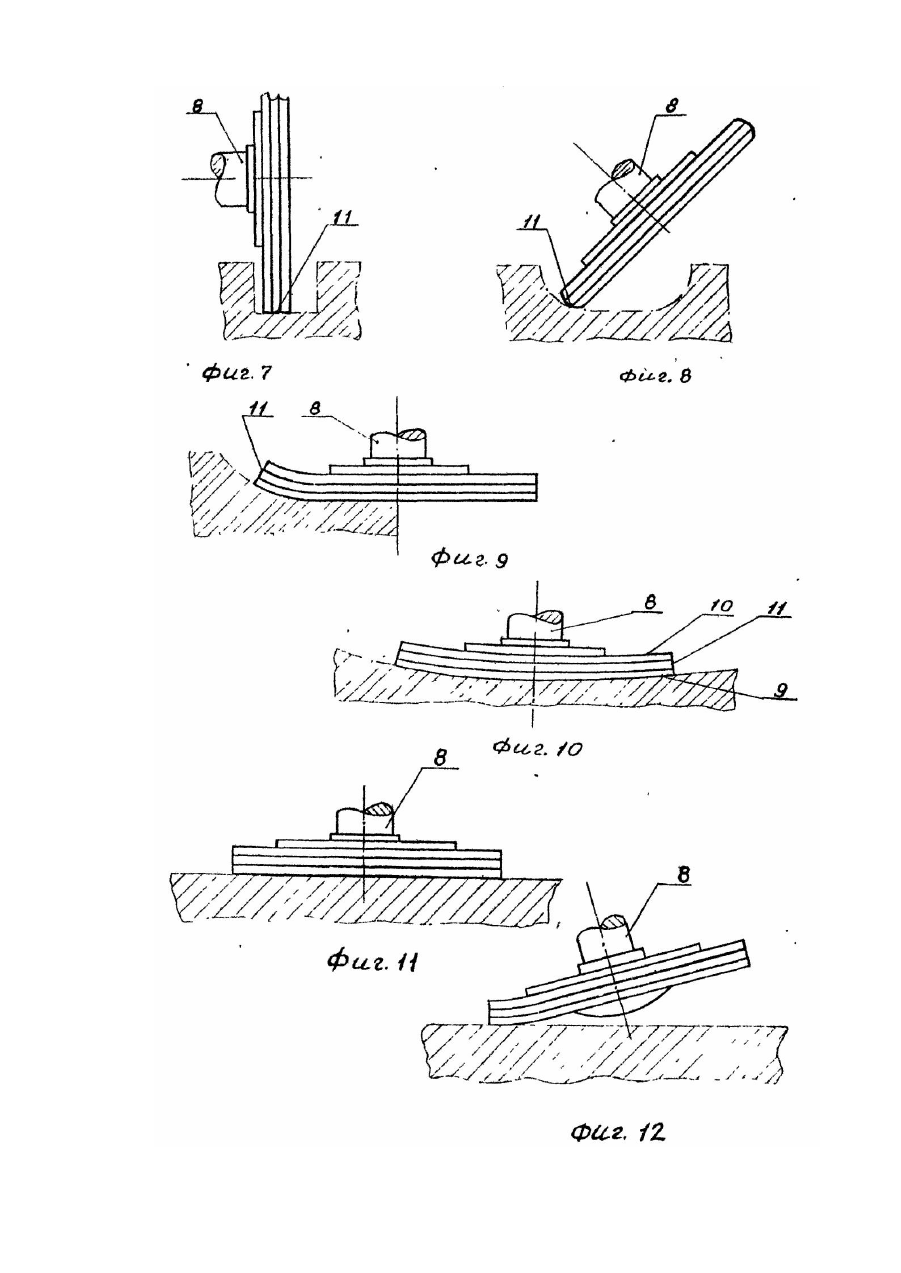 8

11

Фиг. 7

8

11

Фиг. 8

11

8

Фиг. 9

8

10

11

9

Фиг. 10

8

Фиг. 11

8

Фиг. 12